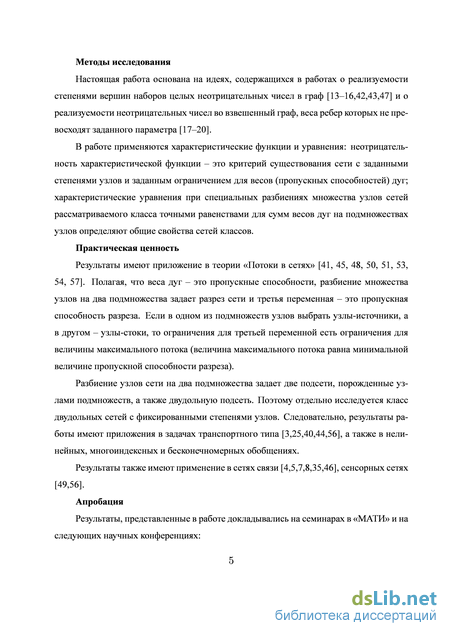 **Методы исследования**

Настоящая работа основана на идеях, содержащихся в работах о реализуемости степенями вершин наборов целых неотрицательных чисел в граф [13–16,42,43,47] и о реализуемости неотрицательных чисел во взвешенный граф, веса ребер которых не превосходят заданного параметра [17–20].

В работе применяются характеристические функции и уравнения: неотрицательность характеристической функции – это критерий существования сети с заданными степенями узлов и заданным ограничением для весов (пропускных способностей) дуг; характеристические уравнения при специальных разбиениях множества узлов сетей рассматриваемого класса точными равенствами для сумм весов дуг на подмножествах узлов определяют общие свойства сетей классов.

**Практическая ценность**

Результаты имеют приложение в теории «Потоки в сетях» [41, 45, 48, 50, 51, 53, 54, 57]. Полагая, что веса дуг – это пропускные способности, разбиение множества узлов на два подмножества задает разрез сети и третья переменная – это пропускная способность разреза. Если в одном из подмножеств узлов выбрать узлы-источники, а в другом – узлы-стоки, то ограничения для третьей переменной есть ограничения для величины максимального потока (величина максимального потока равна минимальной величине пропускной способности разреза).

Разбиение узлов сети на два подмножества задает две подсети, порожденные узлами подмножеств, а также двудольную подсеть. Поэтому отдельно исследуется класс двудольных сетей с фиксированными степенями узлов. Следовательно, результаты работы имеют приложения в задачах транспортного типа [3,25,40,44,56], а также в нелинейных, многоиндексных и бесконечномерных обобщениях.

Результаты также имеют применение в сетях связи [4,5,7,8,35,46], сенсорных сетях [49,56].

**Апробация**

Результаты, представленные в работе докладывались на семинарах в «МАТИ» и на следующих научных конференциях:

5

dsLib.net
библиотека диссертаций